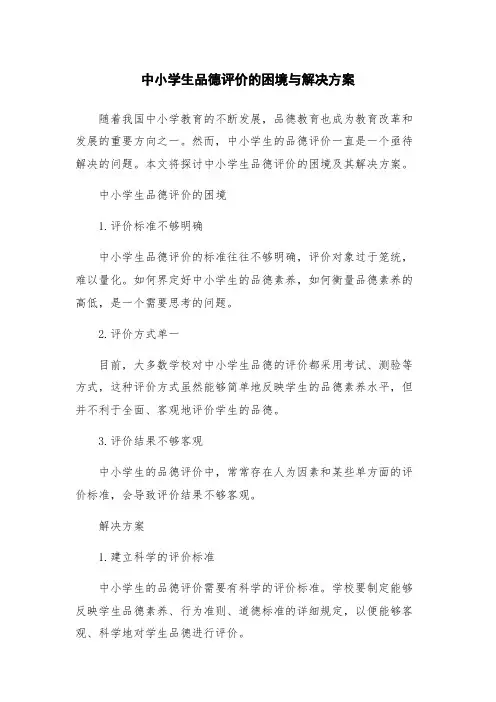 中小学生品德评价的困境与解决方案

随着我国中小学教育的不断发展，品德教育也成为教育改革和发展的重要方向之一。然而，中小学生的品德评价一直是一个亟待解决的问题。本文将探讨中小学生品德评价的困境及其解决方案。

中小学生品德评价的困境

1. 评价标准不够明确

中小学生品德评价的标准往往不够明确，评价对象过于笼统，难以量化。如何界定好中小学生的品德素养，如何衡量品德素养的高低，是一个需要思考的问题。

2. 评价方式单一

目前，大多数学校对中小学生品德的评价都采用考试、测验等方式，这种评价方式虽然能够简单地反映学生的品德素养水平，但并不利于全面、客观地评价学生的品德。

3. 评价结果不够客观

中小学生的品德评价中，常常存在人为因素和某些单方面的评价标准，会导致评价结果不够客观。

解决方案

1. 建立科学的评价标准

中小学生的品德评价需要有科学的评价标准。学校要制定能够反映学生品德素养、行为准则、道德标准的详细规定，以便能够客观、科学地对学生品德进行评价。